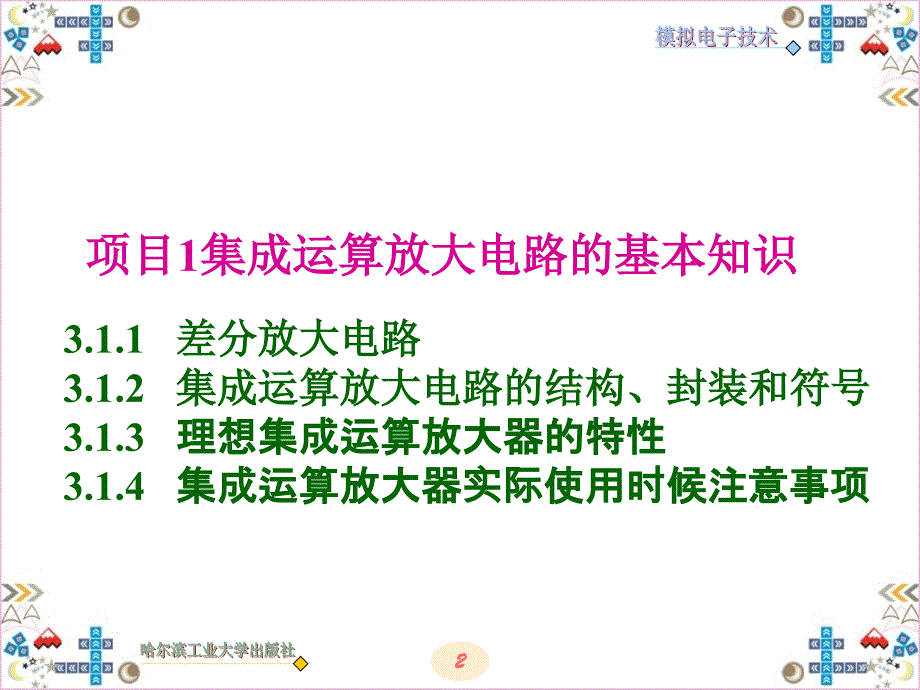 模拟电子技术

项目1集成运算放大电路的基本知识

3.1.1 差分放大电路
3.1.2 集成运算放大电路的结构、封装和符号
3.1.3 理想集成运算放大器的特性
3.1.4 集成运算放大器实际使用时候注意事项

哈尔滨工业大学出版社

2